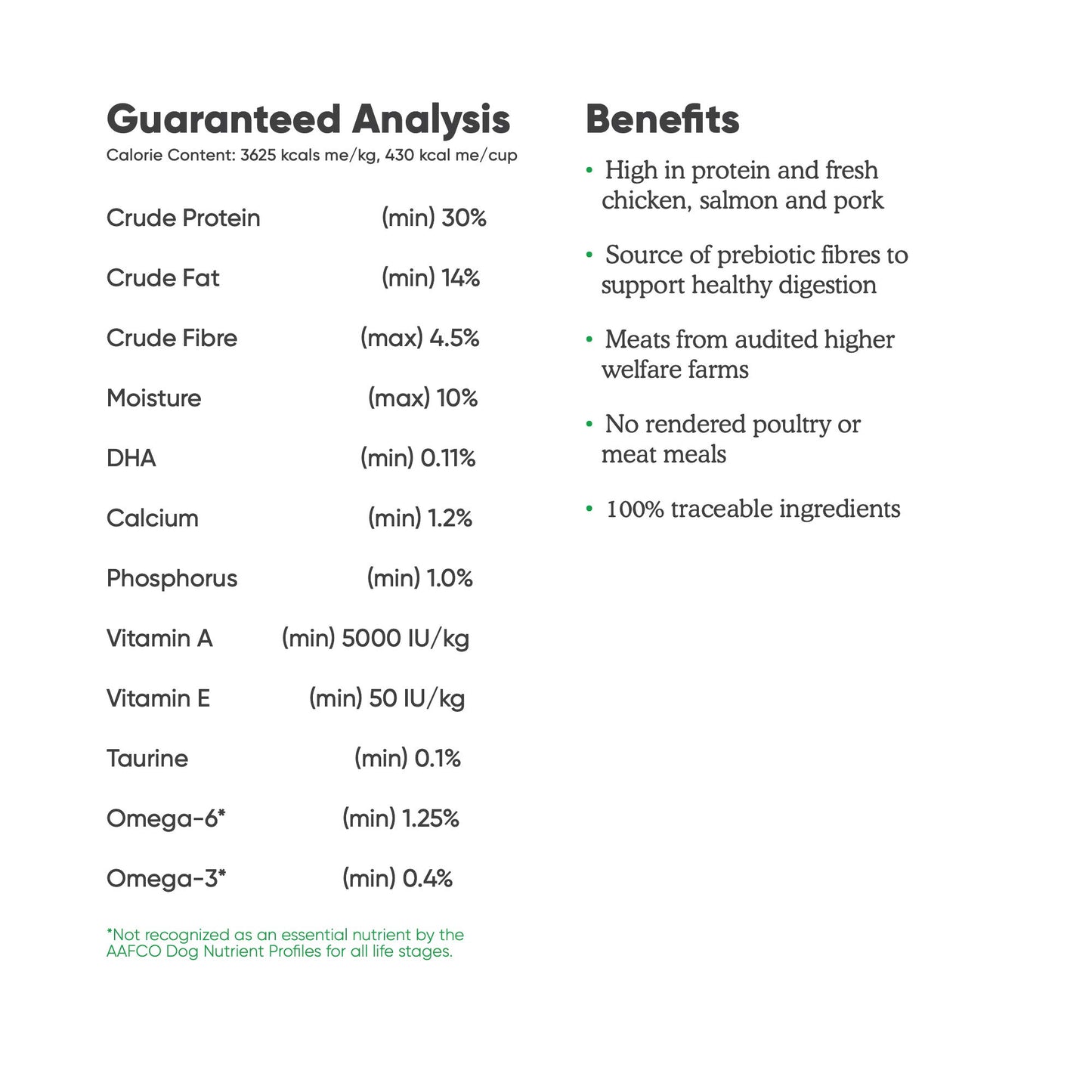 Guaranteed Analysis
Calorie Content: 3625 kcals me/kg, 430 kcal me/cup

| | |
|---|---|
| Crude Protein | (min) 30% |
| Crude Fat | (min) 14% |
| Crude Fibre | (max) 4.5% |
| Moisture | (max) 10% |
| DHA | (min) 0.11% |
| Calcium | (min) 1.2% |
| Phosphorus | (min) 1.0% |
| Vitamin A | (min) 5000 IU/kg |
| Vitamin E | (min) 50 IU/kg |
| Taurine | (min) 0.1% |
| Omega-6* | (min) 1.25% |
| Omega-3* | (min) 0.4% |

*Not recognized as an essential nutrient by the AAFCO Dog Nutrient Profiles for all life stages.

Benefits

• High in protein and fresh chicken, salmon and pork

• Source of prebiotic fibres to support healthy digestion

• Meats from audited higher welfare farms

• No rendered poultry or meat meals

• 100% traceable ingredients